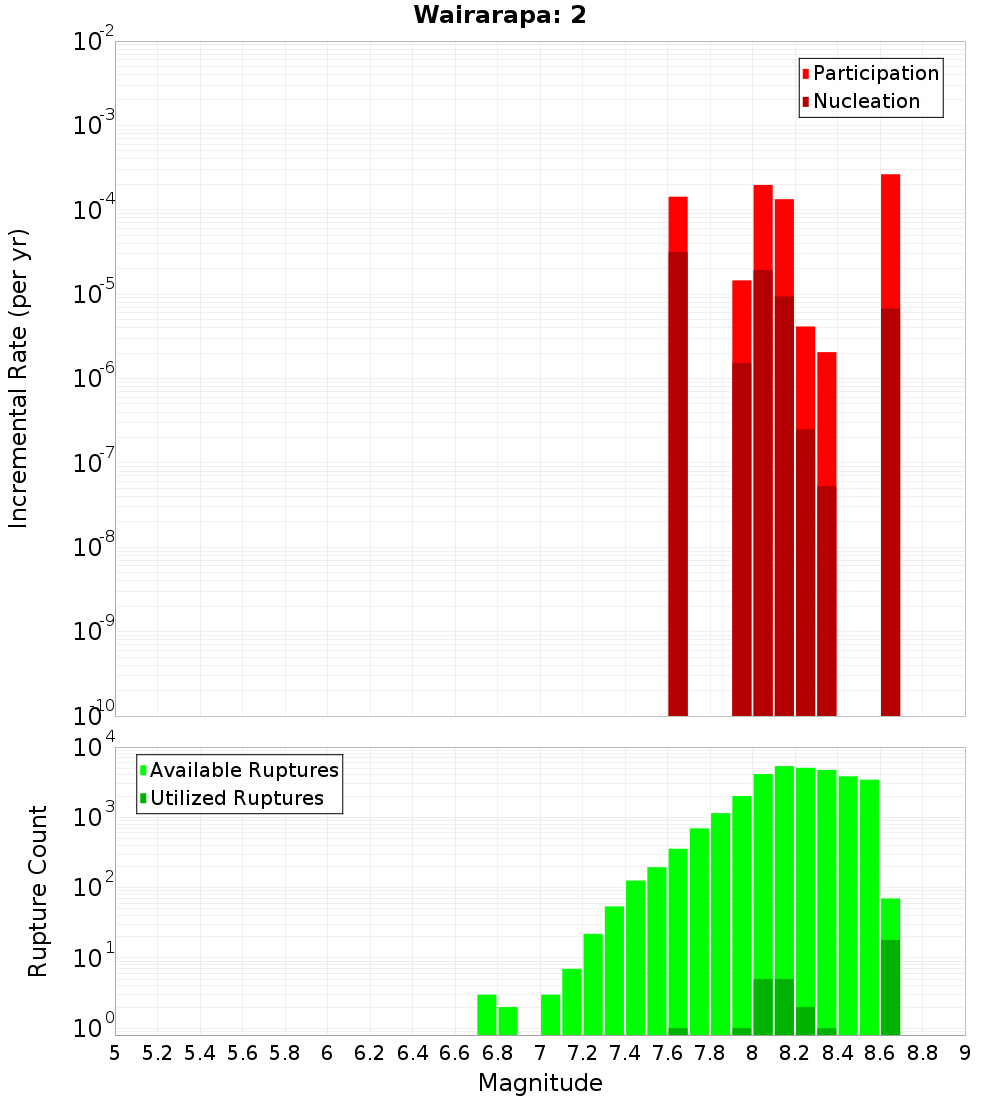 Wairarapa: 2

Participation
Nucleation

Incremental Rate (per yr)

$10^{-2}$
$10^{-3}$
$10^{-4}$
$10^{-5}$
$10^{-6}$
$10^{-7}$
$10^{-8}$
$10^{-9}$
$10^{-10}$

Available Ruptures
Utilized Ruptures

Rupture Count

$10^{4}$
$10^{3}$
$10^{2}$
$10^{1}$
$10^{0}$

5 5.2 5.4 5.6 5.8 6 6.2 6.4 6.6 6.8 7 7.2 7.4 7.6 7.8 8 8.2 8.4 8.6 8.8 9

Magnitude